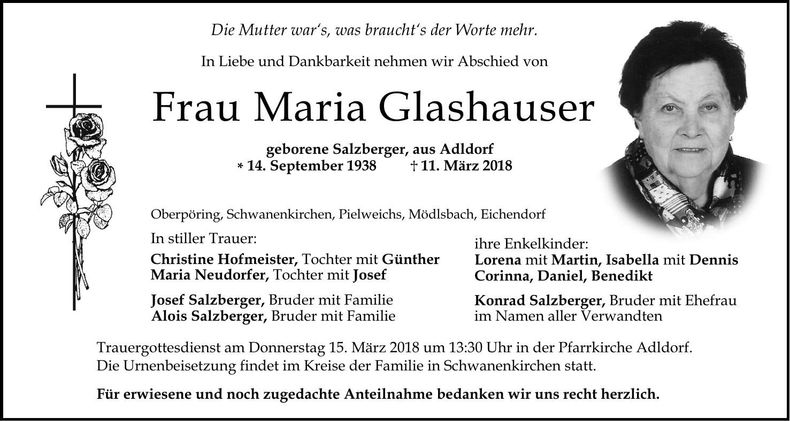 Die Mutter war's, was braucht's der Worte mehr.

In Liebe und Dankbarkeit nehmen wir Abschied von

Frau Maria Glashauser

geborene Salzberger, aus Adldorf
* 14. September 1938 † 11. März 2018

Oberpöring, Schwanenkirchen, Pielweichs, Mödlsbach, Eichendorf

In stiller Trauer:
Christine Hofmeister, Tochter mit Günther
Maria Neudorfer, Tochter mit Josef

Josef Salzberger, Bruder mit Familie
Alois Salzberger, Bruder mit Familie

ihre Enkelkinder:
Lorena mit Martin, Isabella mit Dennis
Corinna, Daniel, Benedikt

Konrad Salzberger, Bruder mit Ehefrau
im Namen aller Verwandten

Trauergottesdienst am Donnerstag 15. März 2018 um 13:30 Uhr in der Pfarrkirche Adldorf.
Die Urnenbeisetzung findet im Kreise der Familie in Schwanenkirchen statt.

Für erwiesene und noch zugedachte Anteilnahme bedanken wir uns recht herzlich.